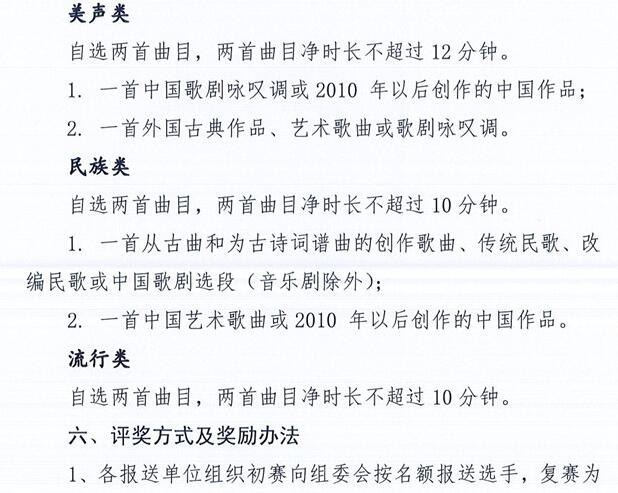 美声类

自选两首曲目，两首曲目净时长不超过 12 分钟。

1. 一首中国歌剧咏叹调或 2010 年以后创作的中国作品；

2. 一首外国古典作品、艺术歌曲或歌剧咏叹调。

民族类

自选两首曲目，两首曲目净时长不超过 10 分钟。

1. 一首从古曲和为古诗词谱曲的创作歌曲、传统民歌、改编民歌或中国歌剧选段（音乐剧除外）；

2. 一首中国艺术歌曲或 2010 年以后创作的中国作品。

流行类

自选两首曲目，两首曲目净时长不超过 10 分钟。

六、评奖方式及奖励办法

1、各报送单位组织初赛向组委会按名额报送选手，复赛为